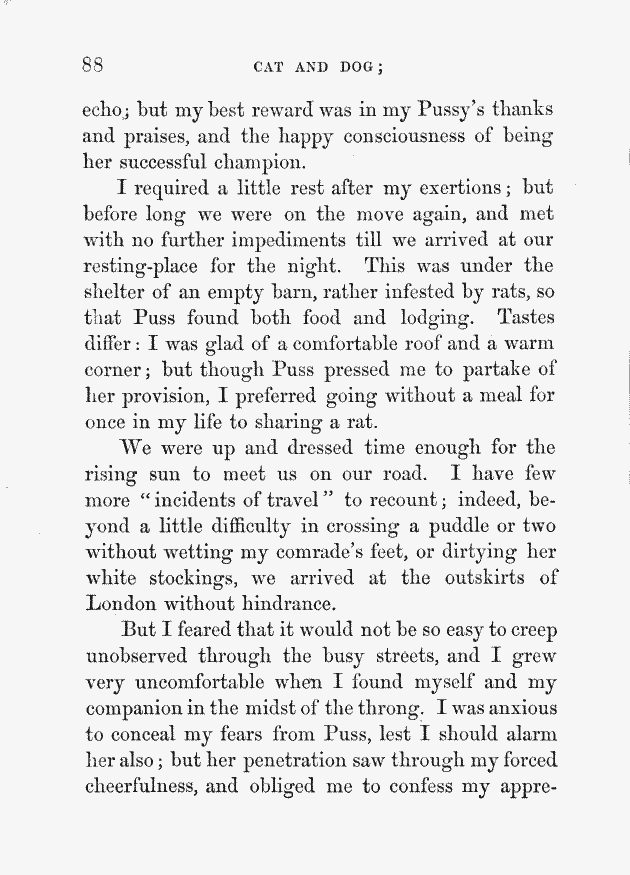 88 CAT AND DOG;

echo; but my best reward was in my Pussy's thanks and praises, and the happy consciousness of being her successful champion.

I required a little rest after my exertions; but before long we were on the move again, and met with no further impediments till we arrived at our resting-place for the night. This was under the shelter of an empty barn, rather infested by rats, so that Puss found both food and lodging. Tastes differ: I was glad of a comfortable roof and a warm corner; but though Puss pressed me to partake of her provision, I preferred going without a meal for once in my life to sharing a rat.

We were up and dressed time enough for the rising sun to meet us on our road. I have few more "incidents of travel" to recount; indeed, beyond a little difficulty in crossing a puddle or two without wetting my comrade's feet, or dirtying her white stockings, we arrived at the outskirts of London without hindrance.

But I feared that it would not be so easy to creep unobserved through the busy streets, and I grew very uncomfortable when I found myself and my companion in the midst of the throng. I was anxious to conceal my fears from Puss, lest I should alarm her also; but her penetration saw through my forced cheerfulness, and obliged me to confess my appre-